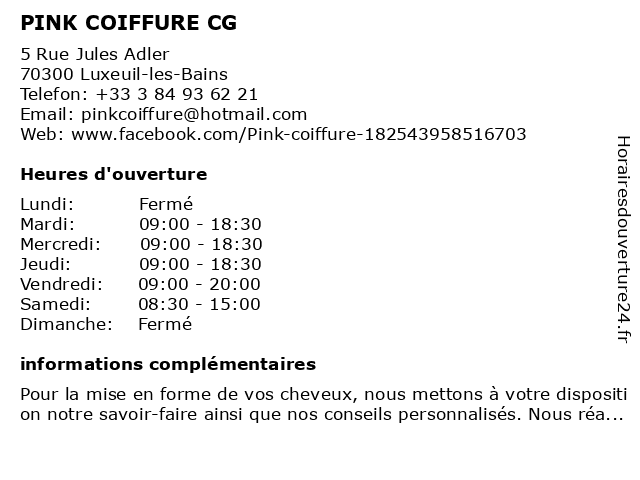 PINK COIFFURE CG

5 Rue Jules Adler
70300 Luxeuil-les-Bains
Telefon: +33 3 84 93 62 21
Email: pinkcoiffure@hotmail.com
Web: www.facebook.com/Pink-coiffure-182543958516703

Heures d'ouverture

Lundi: Fermé
Mardi: 09:00 - 18:30
Mercredi: 09:00 - 18:30
Jeudi: 09:00 - 18:30
Vendredi: 09:00 - 20:00
Samedi: 08:30 - 15:00
Dimanche: Fermé

informations complémentaires

Pour la mise en forme de vos cheveux, nous mettons à votre disposition notre savoir-faire ainsi que nos conseils personnalisés. Nous réa...

Horairesdouverture24.fr